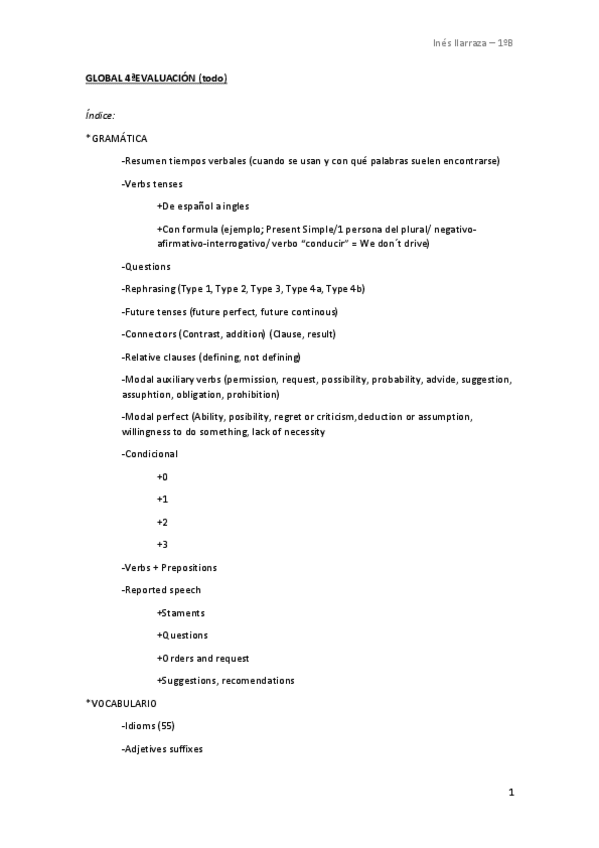 Inés Ilarraza – 1ºB

GLOBAL 4ªEVALUACIÓN (todo)

Índice:

*GRAMÁTICA

-Resumen tiempos verbales (cuando se usan y con qué palabras suelen encontrarse)

-Verbs tenses

+De español a ingles

+Con formula (ejemplo; Present Simple/1 persona del plural/ negativo-afirmativo-interrogativo/ verbo "conducir" = We don´t drive)

-Questions

-Rephrasing (Type 1, Type 2, Type 3, Type 4a, Type 4b)

-Future tenses (future perfect, future continous)

-Connectors (Contrast, addition) (Clause, result)

-Relative clauses (defining, not defining)

-Modal auxiliary verbs (permission, request, possibility, probability, advide, suggestion, assuphtion, obligation, prohibition)

-Modal perfect (Ability, posibility, regret or criticism,deduction or assumption, willingness to do something, lack of necessity

-Condicional

+0

+1

+2

+3

-Verbs + Prepositions

-Reported speech

+Staments

+Questions

+Orders and request

+Suggestions, recomendations

*VOCABULARIO

-Idioms (55)

-Adjetives suffixes

1